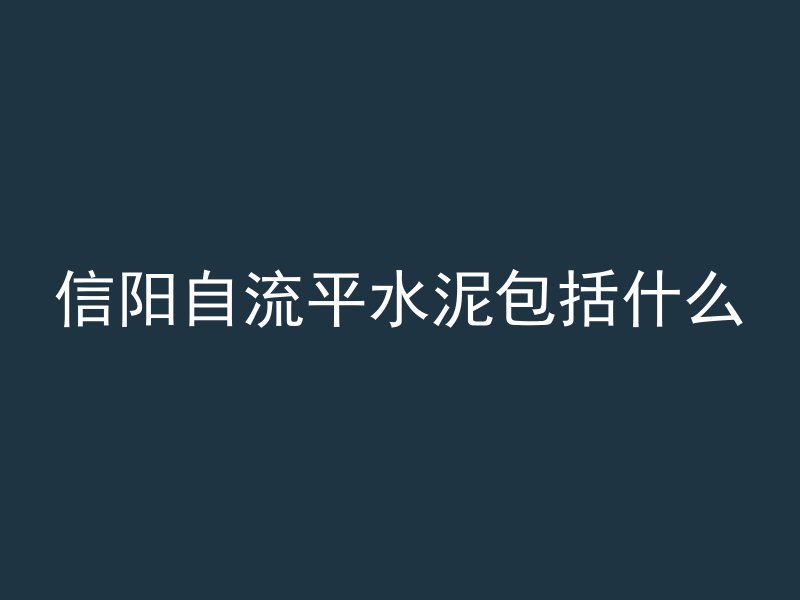 信阳自流平水泥包括什么